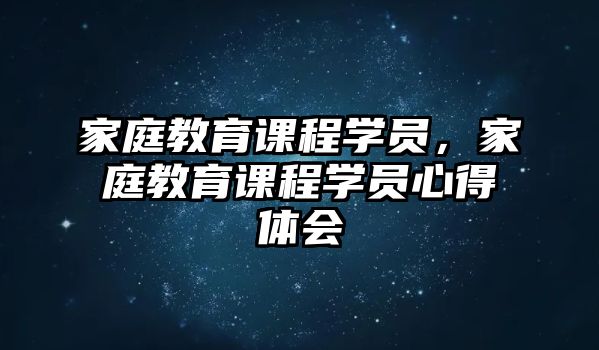 家庭教育课程学员，家庭教育课程学员心得体会